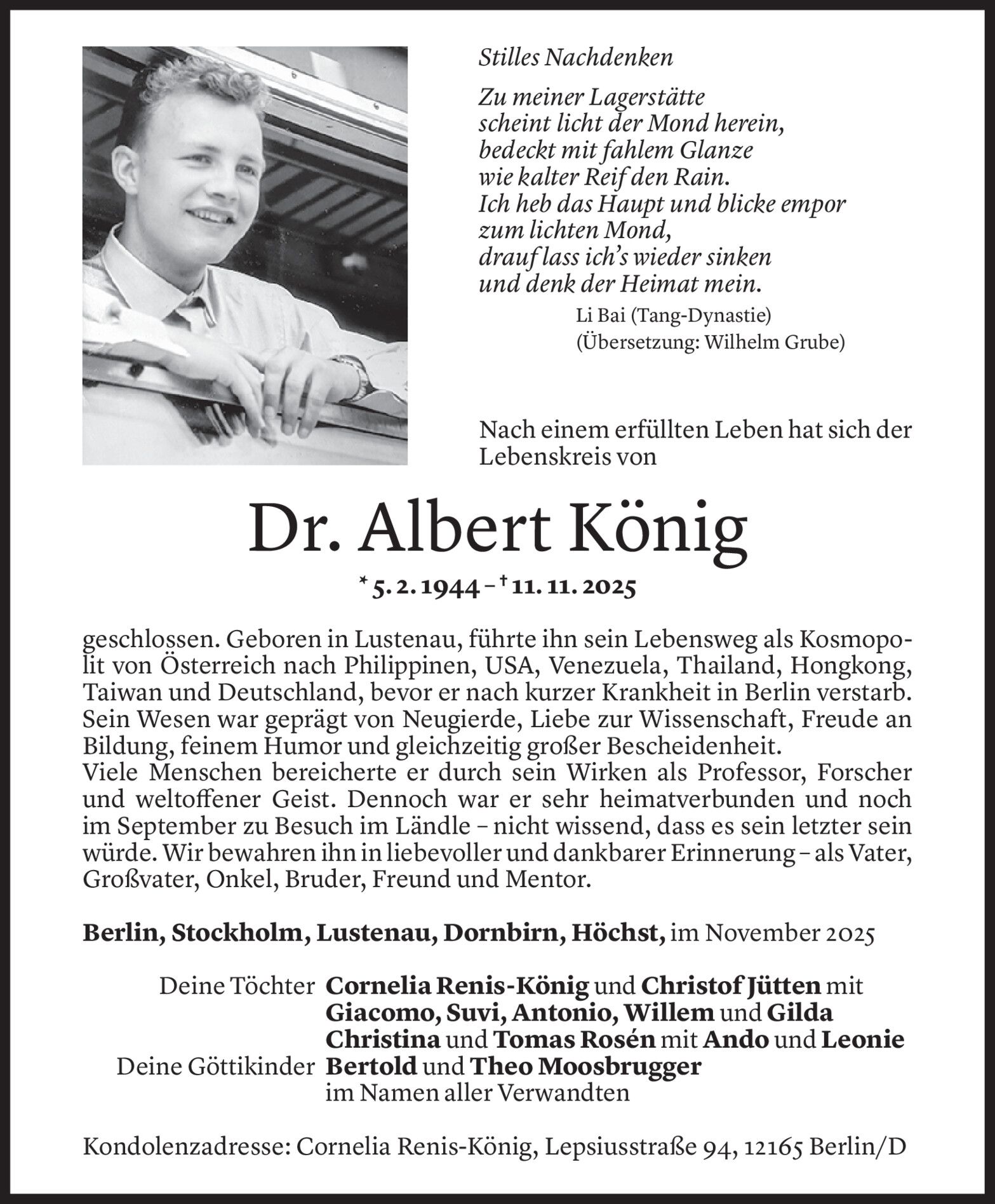 Stilles Nachdenken

Zu meiner Lagerstätte
scheint licht der Mond herein,
bedeckt mit fahlem Glanze
wie kalter Reif den Rain.
Ich heb das Haupt und blicke empor
zum lichten Mond,
drauf lass ich's wieder sinken
und denk der Heimat mein.

Li Bai (Tang-Dynastie)
(Übersetzung: Wilhelm Grube)

Nach einem erfüllten Leben hat sich der Lebenskreis von

Dr. Albert König

* 5. 2. 1944 – † 11. 11. 2025

geschlossen. Geboren in Lustenau, führte ihn sein Lebensweg als Kosmopolit von Österreich nach Philippinen, USA, Venezuela, Thailand, Hongkong, Taiwan und Deutschland, bevor er nach kurzer Krankheit in Berlin verstarb. Sein Wesen war geprägt von Neugierde, Liebe zur Wissenschaft, Freude an Bildung, feinem Humor und gleichzeitig großer Bescheidenheit.
Viele Menschen bereicherte er durch sein Wirken als Professor, Forscher und weltoffener Geist. Dennoch war er sehr heimatverbunden und noch im September zu Besuch im Ländle – nicht wissend, dass es sein letzter sein würde. Wir bewahren ihn in liebevoller und dankbarer Erinnerung – als Vater, Großvater, Onkel, Bruder, Freund und Mentor.

Berlin, Stockholm, Lustenau, Dornbirn, Höchst, im November 2025

Deine Töchter Cornelia Renis-König und Christof Jütten mit Giacomo, Suvi, Antonio, Willem und Gilda
Christina und Tomas Rosén mit Ando und Leonie
Deine Göttikinder Bertold und Theo Moosbrugger
im Namen aller Verwandten

Kondolenzadresse: Cornelia Renis-König, Lepsiusstraße 94, 12165 Berlin/D